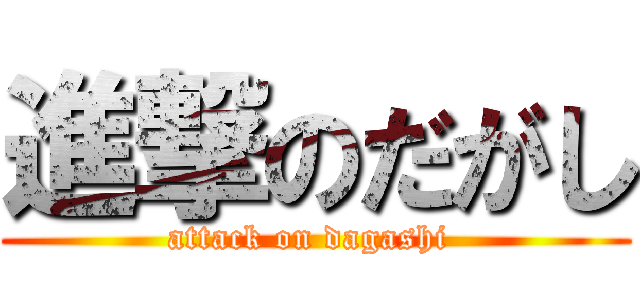 進撃のだがし
attack on dagashi